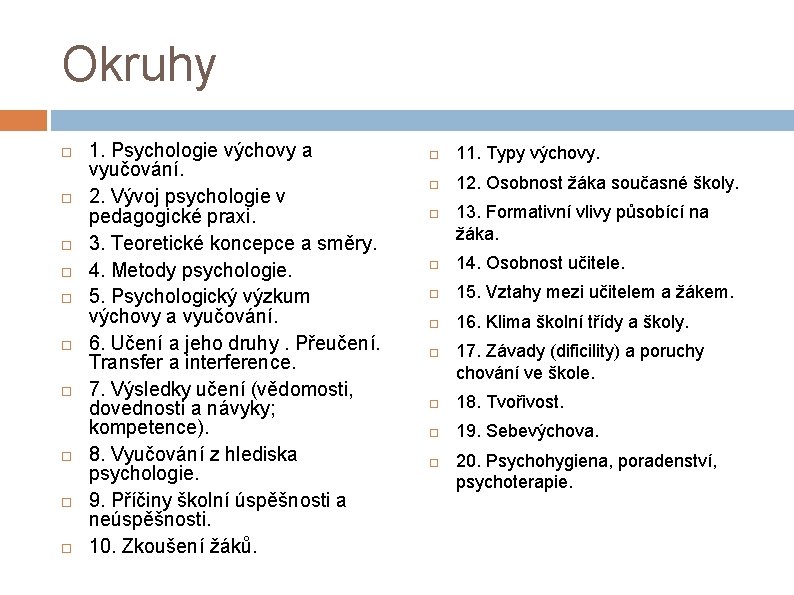 Okruhy

1. Psychologie výchovy a vyučování.
2. Vývoj psychologie v pedagogické praxi.
3. Teoretické koncepce a směry.
4. Metody psychologie.
5. Psychologický výzkum výchovy a vyučování.
6. Učení a jeho druhy . Přeučení. Transfer a interference.
7. Výsledky učení (vědomosti, dovednosti a návyky; kompetence).
8. Vyučování z hlediska psychologie.
9. Příčiny školní úspěšnosti a neúspěšnosti.
10. Zkoušení žáků.

11. Typy výchovy.
12. Osobnost žáka současné školy.
13. Formativní vlivy působící na žáka.
14. Osobnost učitele.
15. Vztahy mezi učitelem a žákem.
16. Klima školní třídy a školy.
17. Závady (dificility) a poruchy chování ve škole.
18. Tvořivost.
19. Sebevýchova.
20. Psychohygiena, poradenství, psychoterapie.